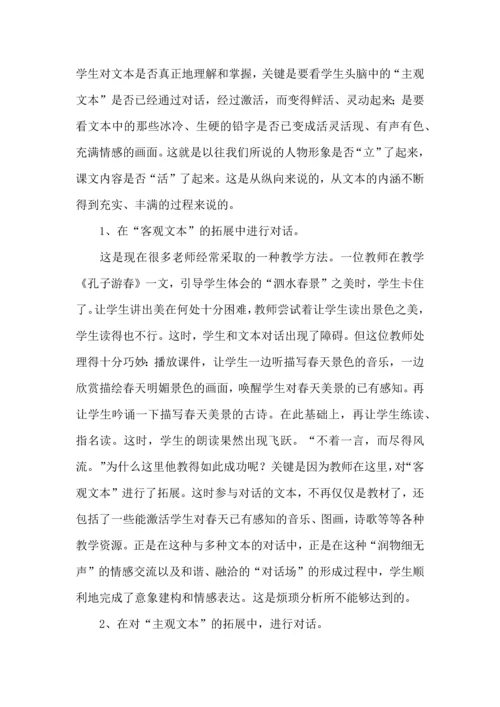 学生对文本是否真正地理解和掌握，关键是要看学生头脑中的“主观文本”是否已经通过对话，经过激活，而变得鲜活、灵动起来；是要看文本中的那些冰冷、生硬的铅字是否已变成活灵活现、有声有色、充满情感的画面。这就是以往我们所说的人物形象是否“立”了起来，课文内容是否“活”了起来。这是从纵向来说的，从文本的内涵不断得到充实、丰满的过程来说的。

1、在“客观文本”的拓展中进行对话。

这是现在很多老师经常采取的一种教学方法。一位教师在教学《孔子游春》一文，引导学生体会的“泗水春景”之美时，学生卡住了。让学生讲出美在何处十分困难，教师尝试着让学生读出景色之美，学生读得也不行。这时，学生和文本对话出现了障碍。但这位教师处理得十分巧妙：播放课件，让学生一边听描写春天景色的音乐，一边欣赏描绘春天明媚景色的画面，唤醒学生对春天美景的已有感知。再让学生吟诵一下描写春天美景的古诗。在此基础上，再让学生练读、指名读。这时，学生的朗读果然出现飞跃。“不着一言，而尽得风流。”为什么这里他教得如此成功呢？关键是因为教师在这里，对“客观文本”进行了拓展。这时参与对话的文本，不再仅仅是教材了，还包括了一些能激活学生对春天已有感知的音乐、图画，诗歌等等各种教学资源。正是在这种与多种文本的对话中，正是在这种“润物细无声”的情感交流以及和谐、融洽的“对话场”的形成过程中，学生顺利地完成了意象建构和情感表达。这是烦琐分析所不能够达到的。

2、在对“主观文本”的拓展中，进行对话。